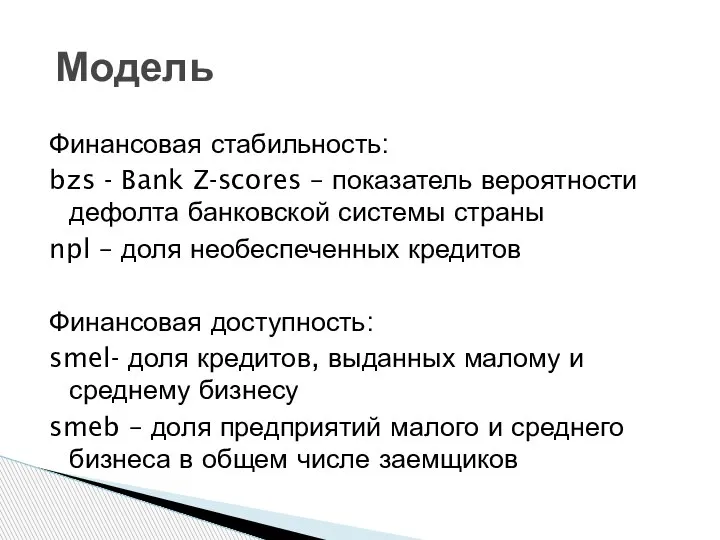 Модель

Финансовая стабильность:
bzs - Bank Z-scores – показатель вероятности дефолта банковской системы страны
npl – доля необеспеченных кредитов

Финансовая доступность:
smel- доля кредитов, выданных малому и среднему бизнесу
smeb – доля предприятий малого и среднего бизнеса в общем числе заемщиков